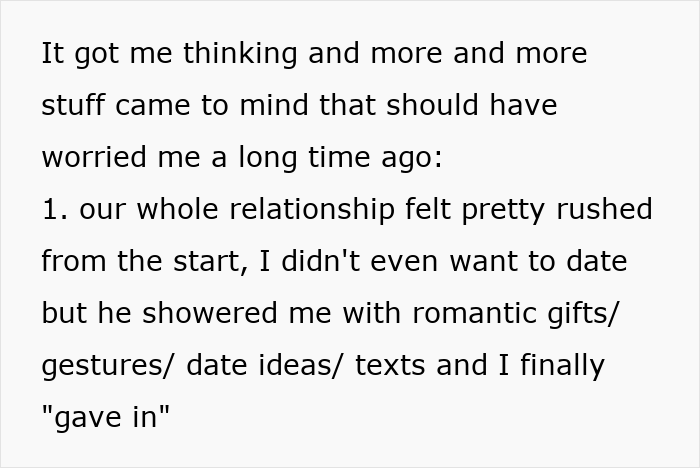 It got me thinking and more and more stuff came to mind that should have worried me a long time ago:
1. our whole relationship felt pretty rushed from the start, I didn't even want to date but he showered me with romantic gifts/ gestures/ date ideas/ texts and I finally "gave in"